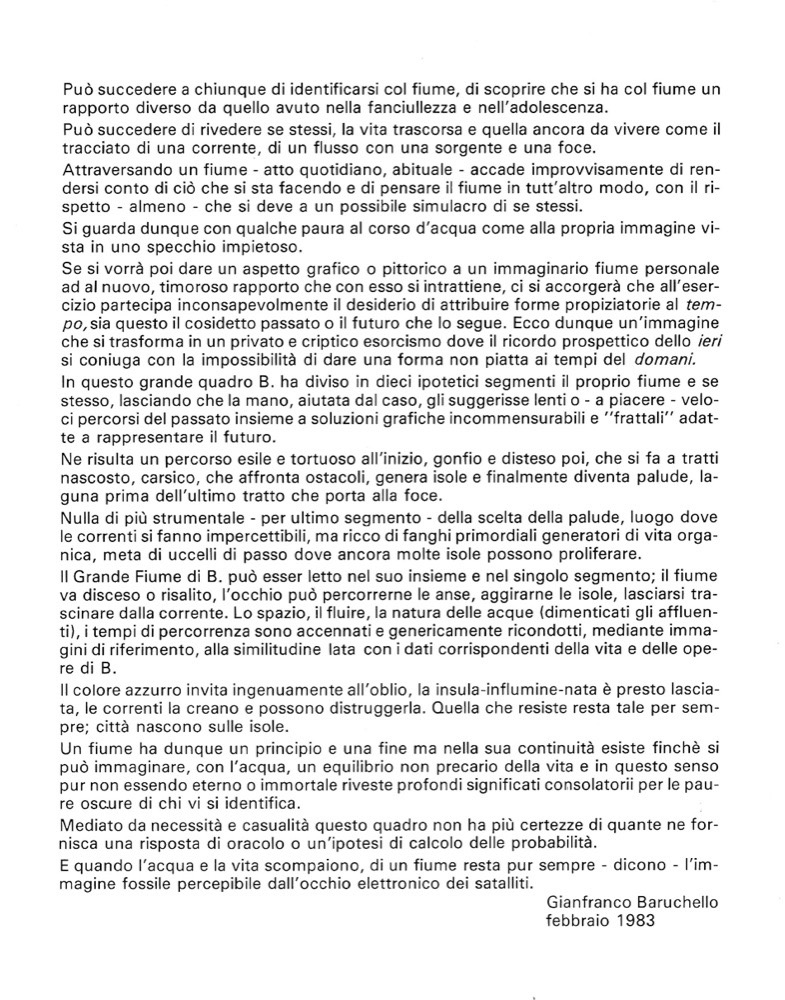 Può succedere a chiunque di identificarsi col fiume, di scoprire che si ha col fiume un rapporto diverso da quello avuto nella fanciullezza e nell'adolescenza.

Può succedere di rivedere se stessi, la vita trascorsa e quella ancora da vivere come il tracciato di una corrente, di un flusso con una sorgente e una foce.

Attraversando un fiume - atto quotidiano, abituale - accade improvvisamente di rendersi conto di ciò che si sta facendo e di pensare il fiume in tutt'altro modo, con il rispetto - almeno - che si deve a un possibile simulacro di se stessi.

Si guarda dunque con qualche paura al corso d'acqua come alla propria immagine vista in uno specchio impietoso.

Se si vorrà poi dare un aspetto grafico o pittorico a un immaginario fiume personale ad al nuovo, timoroso rapporto che con esso si intrattiene, ci si accorgerà che all'esercizio partecipa inconsapevolmente il desiderio di attribuire forme propiziatorie al tempo, sia questo il cosidetto passato o il futuro che lo segue. Ecco dunque un'immagine che si trasforma in un privato e criptico esorcismo dove il ricordo prospettico dello ieri si coniuga con la impossibilità di dare una forma non piatta ai tempi del domani.

In questo grande quadro B. ha diviso in dieci ipotetici segmenti il proprio fiume e se stesso, lasciando che la mano, aiutata dal caso, gli suggerisse lenti o - a piacere - veloci percorsi del passato insieme a soluzioni grafiche incommensurabili e "frattali" adatte a rappresentare il futuro.

Ne risulta un percorso esile e tortuoso all'inizio, gonfio e disteso poi, che si fa a tratti nascosto, carsico, che affronta ostacoli, genera isole e finalmente diventa palude, laguna prima dell'ultimo tratto che porta alla foce.

Nulla di più strumentale - per ultimo segmento - della scelta della palude, luogo dove le correnti si fanno impercettibili, ma ricco di fanghi primordiali generatori di vita organica, meta di uccelli di passo dove ancora molte isole possono proliferare.

Il Grande Fiume di B. può esser letto nel suo insieme e nel singolo segmento; il fiume va disceso o risalito, l'occhio può percorrerne le anse, aggirarne le isole, lasciarsi trascinare dalla corrente. Lo spazio, il fluire, la natura delle acque (dimenticati gli affluenti), i tempi di percorrenza sono accennati e genericamente ricondotti, mediante immagini di riferimento, alla similitudine lata con i dati corrispondenti della vita e delle opere di B.

Il colore azzurro invita ingenuamente all'oblio, la insula-influmine-nata è presto lasciata, le correnti la creano e possono distruggerla. Quella che resiste resta tale per sempre; città nascono sulle isole.

Un fiume ha dunque un principio e una fine ma nella sua continuità esiste finchè si può immaginare, con l'acqua, un equilibrio non precario della vita e in questo senso pur non essendo eterno o immortale riveste profondi significati consolatorii per le paure oscure di chi vi si identifica.

Mediato da necessità e casualità questo quadro non ha più certezze di quante ne fornisca una risposta di oracolo o un'ipotesi di calcolo delle probabilità.

E quando l'acqua e la vita scompaiono, di un fiume resta pur sempre - dicono - l'immagine fossile percepibile dall'occhio elettronico dei satalliti.

Gianfranco Baruchello
febbraio 1983